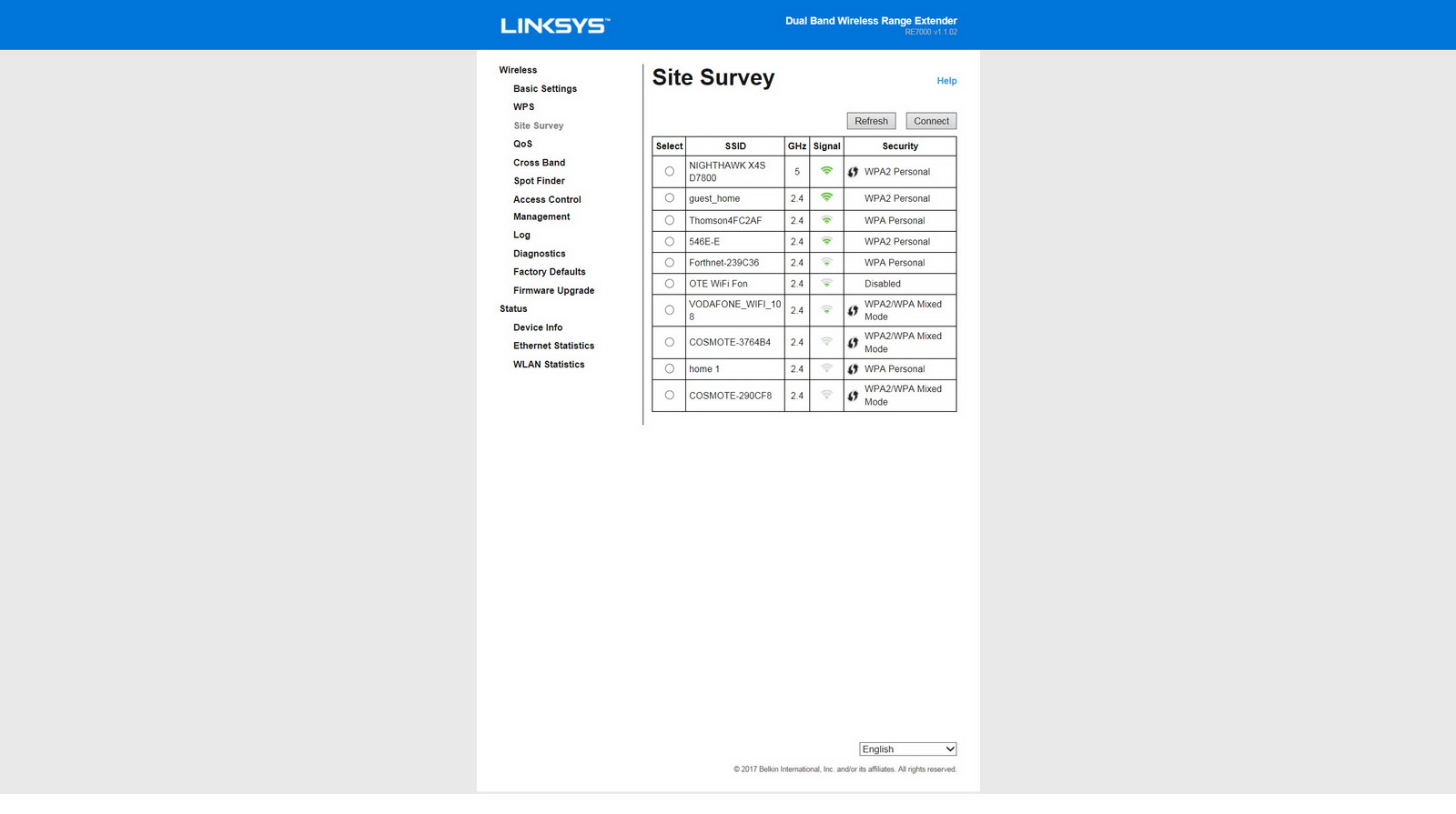 LINKSYS

Dual Band Wireless Range Extender
RE7000 v1.1.02

Wireless
Basic Settings
WPS
Site Survey
QoS
Cross Band
Spot Finder
Access Control
Management
Log
Diagnostics
Factory Defaults
Firmware Upgrade
Status
Device Info
Ethernet Statistics
WLAN Statistics

Site Survey

Help

Refresh Connect

| Select | SSID | GHz | Signal | Security |
|---|---|---|---|---|
| | NIGHTHAWK X4S D7800 | 5 | | WPA2 Personal |
| | guest_home | 2.4 | | WPA2 Personal |
| | Thomson4FC2AF | 2.4 | | WPA Personal |
| | 546E-E | 2.4 | | WPA2 Personal |
| | Forthnet-239C36 | 2.4 | | WPA Personal |
| | OTE WiFi Fon | 2.4 | | Disabled |
| | VODAFONE_WIFI_108 | 2.4 | | WPA2/WPA Mixed Mode |
| | COSMOTE-3764B4 | 2.4 | | WPA2/WPA Mixed Mode |
| | home 1 | 2.4 | | WPA Personal |
| | COSMOTE-290CF8 | 2.4 | | WPA2/WPA Mixed Mode |

English

© 2017 Belkin International, Inc. and/or its affiliates. All rights reserved.